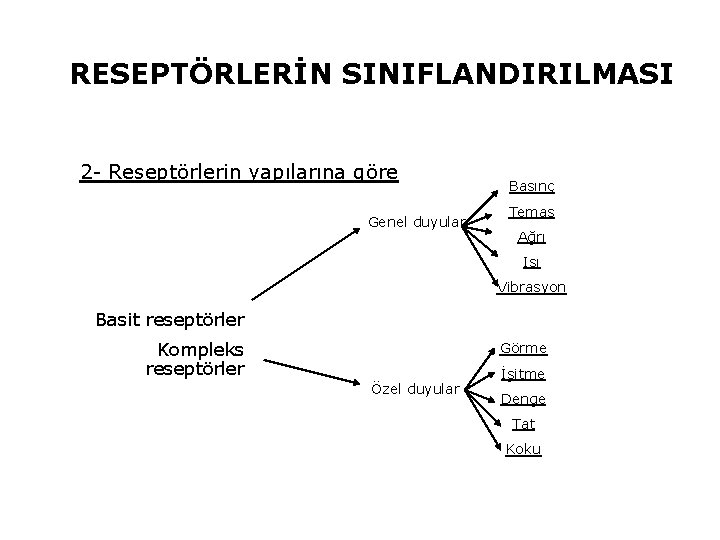 RESEPTÖRLERİN SINIFLANDIRILMASI

2- Reseptörlerin yapılarına göre

Basit reseptörler

Genel duyular

Basınç
Temas
Ağrı
Isı
Vibrasyon

Kompleks reseptörler

Özel duyular

Görme
İşitme
Denge
Tat
Koku